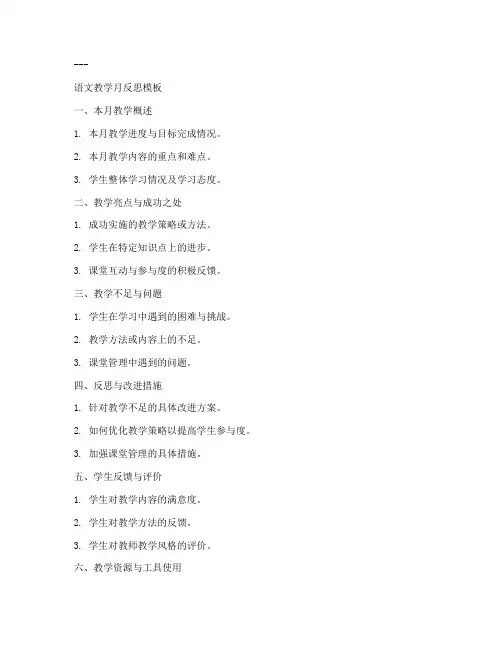 ---

语文教学月反思模板

一、本月教学概述

1. 本月教学进度与目标完成情况。

2. 本月教学内容的重点和难点。

3. 学生整体学习情况及学习态度。

二、教学亮点与成功之处

1. 成功实施的教学策略或方法。

2. 学生在特定知识点上的进步。

3. 课堂互动与参与度的积极反馈。

三、教学不足与问题

1. 学生在学习中遇到的困难与挑战。

2. 教学方法或内容上的不足。

3. 课堂管理中遇到的问题。

四、反思与改进措施

1. 针对教学不足的具体改进方案。

2. 如何优化教学策略以提高学生参与度。

3. 加强课堂管理的具体措施。

五、学生反馈与评价

1. 学生对教学内容的满意度。

2. 学生对教学方法的反馈。

3. 学生对教师教学风格的评价。

六、教学资源与工具使用